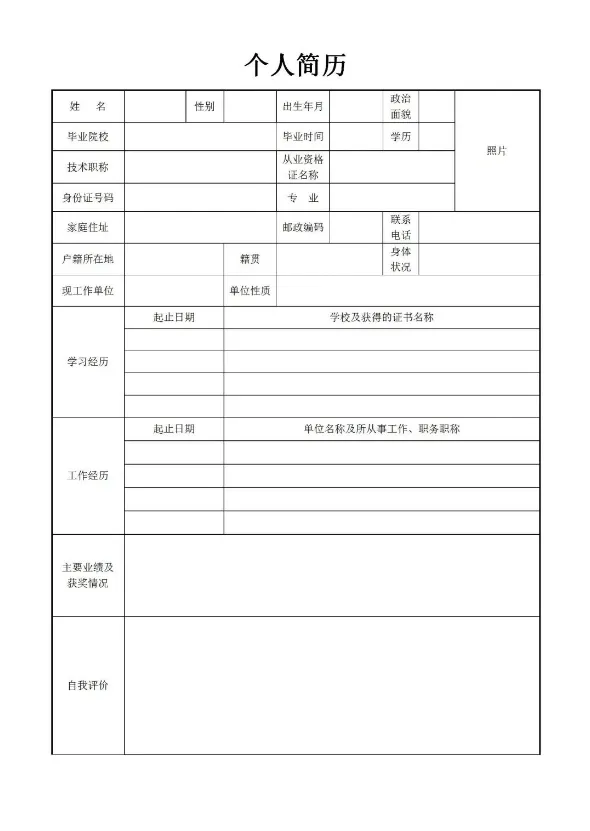 个人简历

| 姓　名 | | 性别 | | 出生年月 | | 政治面貌 | | 照片 |
|---|---|---|---|---|---|---|---|---|
| 毕业院校 | | | | 毕业时间 | | 学历 | | |
| 技术职称 | | | | 从业资格证名称 | | | | |
| 身份证号码 | | | | 专　业 | | | | |
| 家庭住址 | | | | 邮政编码 | | 联系电话 | | |
| 户籍所在地 | | 籍贯 | | | | 身体状况 | | |
| 现工作单位 | | 单位性质 | | | | | | |

| 学习经历 | 起止日期 | 学校及获得的证书名称 |
|---|---|---|
| | | |
| | | |
| | | |
| | | |

| 工作经历 | 起止日期 | 单位名称及所从事工作、职务职称 |
|---|---|---|
| | | |
| | | |
| | | |
| | | |

| 主要业绩及获奖情况 | |
|---|---|
| 自我评价 | |